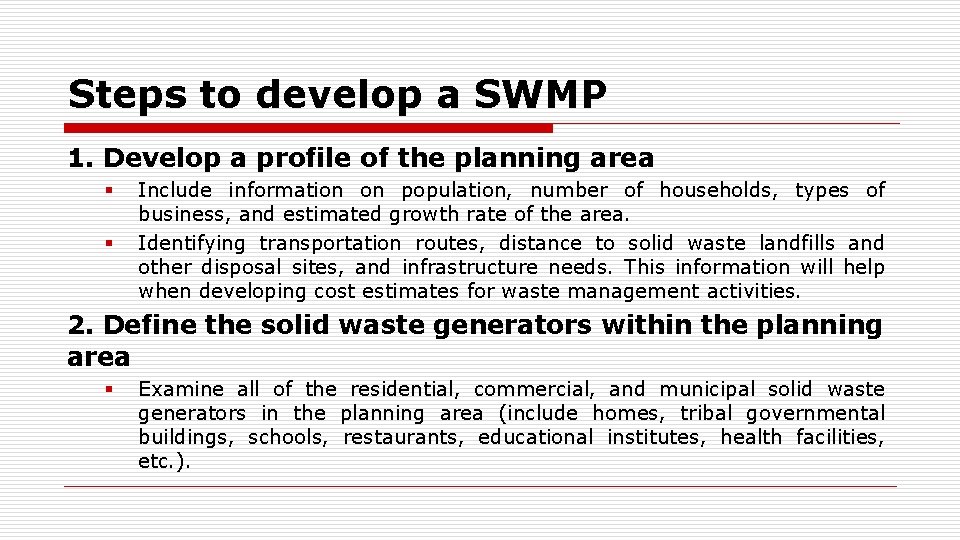 Steps to develop a SWMP

1. Develop a profile of the planning area

▪ Include information on population, number of households, types of business, and estimated growth rate of the area.

▪ Identifying transportation routes, distance to solid waste landfills and other disposal sites, and infrastructure needs. This information will help when developing cost estimates for waste management activities.

2. Define the solid waste generators within the planning area

▪ Examine all of the residential, commercial, and municipal solid waste generators in the planning area (include homes, tribal governmental buildings, schools, restaurants, educational institutes, health facilities, etc.).